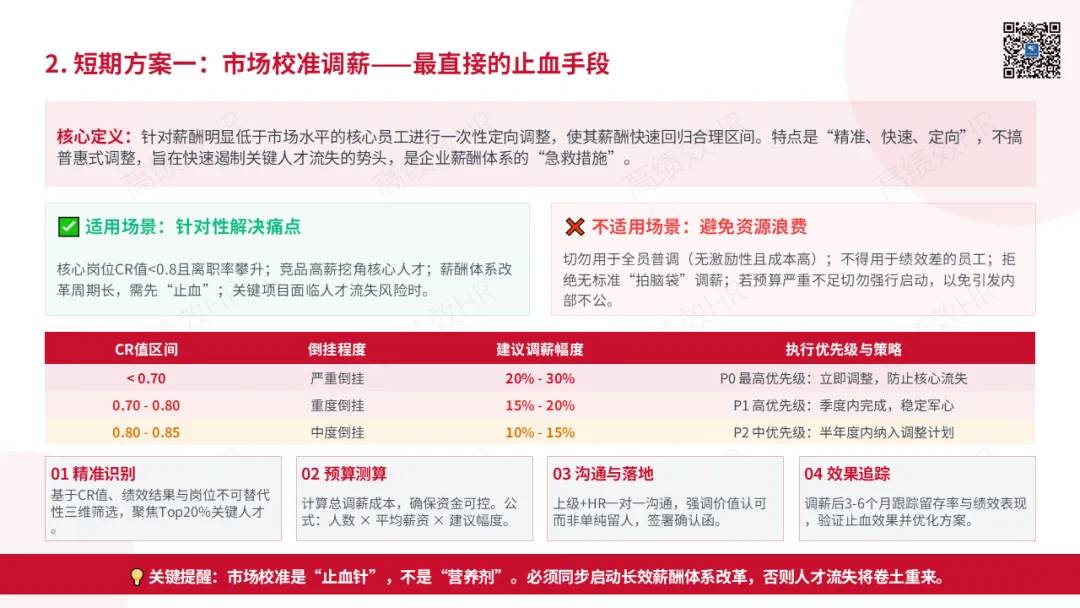 2. 短期方案一：市场校准调薪——最直接的止血手段

核心定义：针对薪酬明显低于市场水平的核心员工进行一次性定向调整，使其薪酬快速回归合理区间。特点是“精准、快速、定向”，不搞普惠式调整，旨在快速遏制关键人才流失的势头，是企业薪酬体系的“急救措施”。

✅ 适用场景：针对性解决痛点

核心岗位CR值<0.8且离职率攀升；竞品高薪挖角核心人才；薪酬体系改革周期长，需先“止血”；关键项目面临人才流失风险时。

❌ 不适用场景：避免资源浪费

切勿用于全员普调（无激励性且成本高）；不得用于绩效差的员工；拒绝无标准“拍脑袋”调薪；若预算严重不足切勿强行启动，以免引发内部不公。

| CR值区间 | 倒挂程度 | 建议调薪幅度 | 执行优先级与策略 |
|---|---|---|---|
| < 0.70 | 严重倒挂 | 20% - 30% | P0 最高优先级：立即调整，防止核心流失 |
| 0.70 - 0.80 | 重度倒挂 | 15% - 20% | P1 高优先级：季度内完成，稳定军心 |
| 0.80 - 0.85 | 中度倒挂 | 10% - 15% | P2 中优先级：半年度内纳入调整计划 |

01 精准识别
基于CR值、绩效结果与岗位不可替代性三维筛选，聚焦Top20%关键人才。

02 预算测算
计算总调薪成本，确保资金可控。公式：人数 × 平均薪资 × 建议幅度。

03 沟通与落地
上级+HR一对一沟通，强调价值认可而非单纯留人，签署确认函。

04 效果追踪
调薪后3-6个月跟踪留存率与绩效表现，验证止血效果并优化方案。

💡 关键提醒：市场校准是“止血针”，不是“营养剂”。必须同步启动长效薪酬体系改革，否则人才流失将卷土重来。

高绩效HR